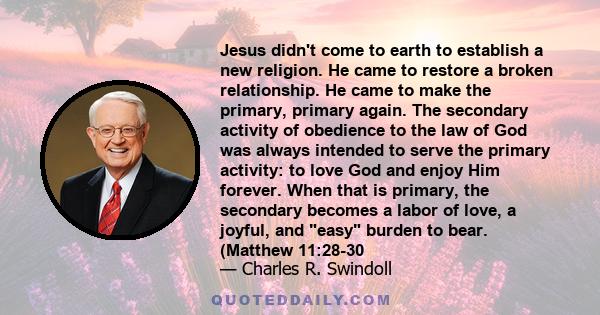 Jesus didn't come to earth to establish a new religion. He came to restore a broken relationship. He came to make the primary, primary again. The secondary activity of obedience to the law of God was always intended to serve the primary activity: to love God and enjoy Him forever. When that is primary, the secondary becomes a labor of love, a joyful, and "easy" burden to bear. (Matthew 11:28-30

— Charles R. Swindoll

QUOTEDDAILY.COM